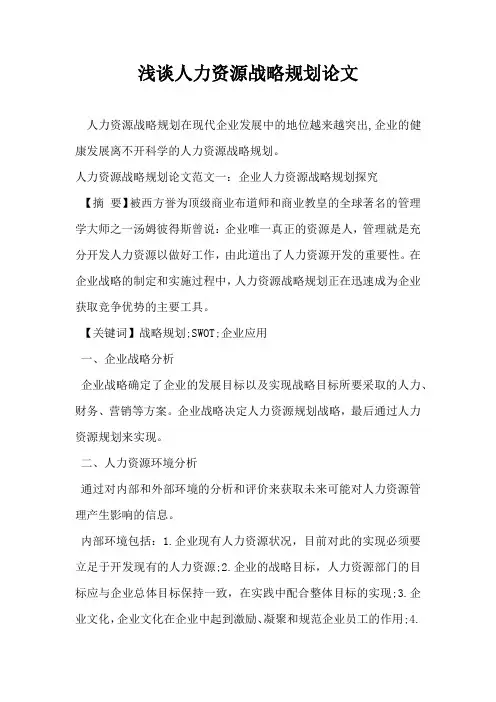 浅谈人力资源战略规划论文

人力资源战略规划在现代企业发展中的地位越来越突出,企业的健康发展离不开科学的人力资源战略规划。

人力资源战略规划论文范文一：企业人力资源战略规划探究

【摘 要】被西方誉为顶级商业布道师和商业教皇的全球著名的管理学大师之一汤姆彼得斯曾说：企业唯一真正的资源是人，管理就是充分开发人力资源以做好工作，由此道出了人力资源开发的重要性。在企业战略的制定和实施过程中，人力资源战略规划正在迅速成为企业获取竞争优势的主要工具。

【关键词】战略规划;SWOT;企业应用

一、企业战略分析

企业战略确定了企业的发展目标以及实现战略目标所要采取的人力、财务、营销等方案。企业战略决定人力资源规划战略，最后通过人力资源规划来实现。

二、人力资源环境分析

通过对内部和外部环境的分析和评价来获取未来可能对人力资源管理产生影响的信息。

内部环境包括：1.企业现有人力资源状况，目前对此的实现必须要立足于开发现有的人力资源;2.企业的战略目标，人力资源部门的目标应与企业总体目标保持一致，在实践中配合整体目标的实现;3.企业文化,企业文化在企业中起到激励、凝聚和规范企业员工的作用;4.